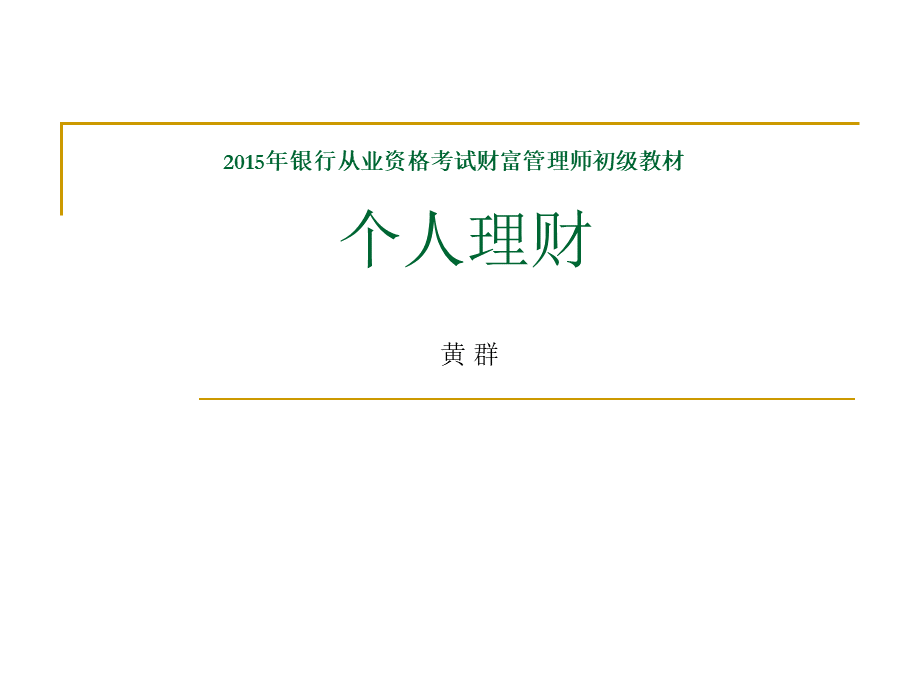 2015年银行从业资格考试财富管理师初级教材

个人理财

黄 群